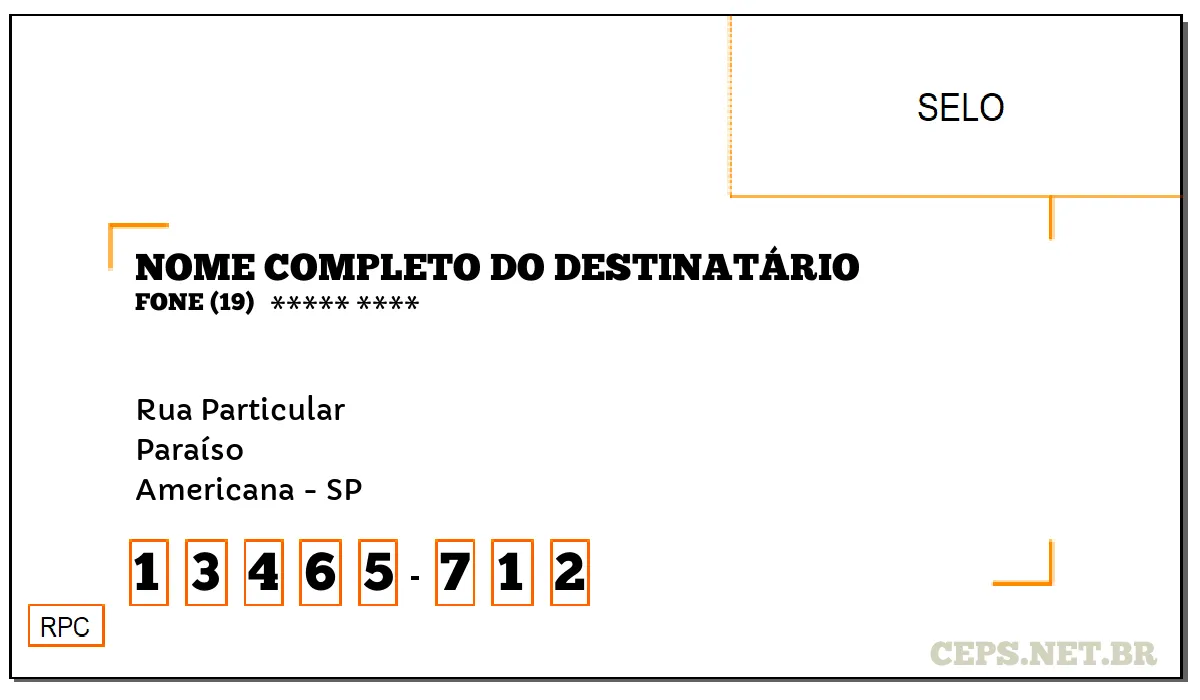 SELO

NOME COMPLETO DO DESTINATÁRIO
FONE (19) ***** ****

Rua Particular
Paraíso
Americana - SP

1 3 4 6 5 - 7 1 2

RPC

CEPS.NET.BR